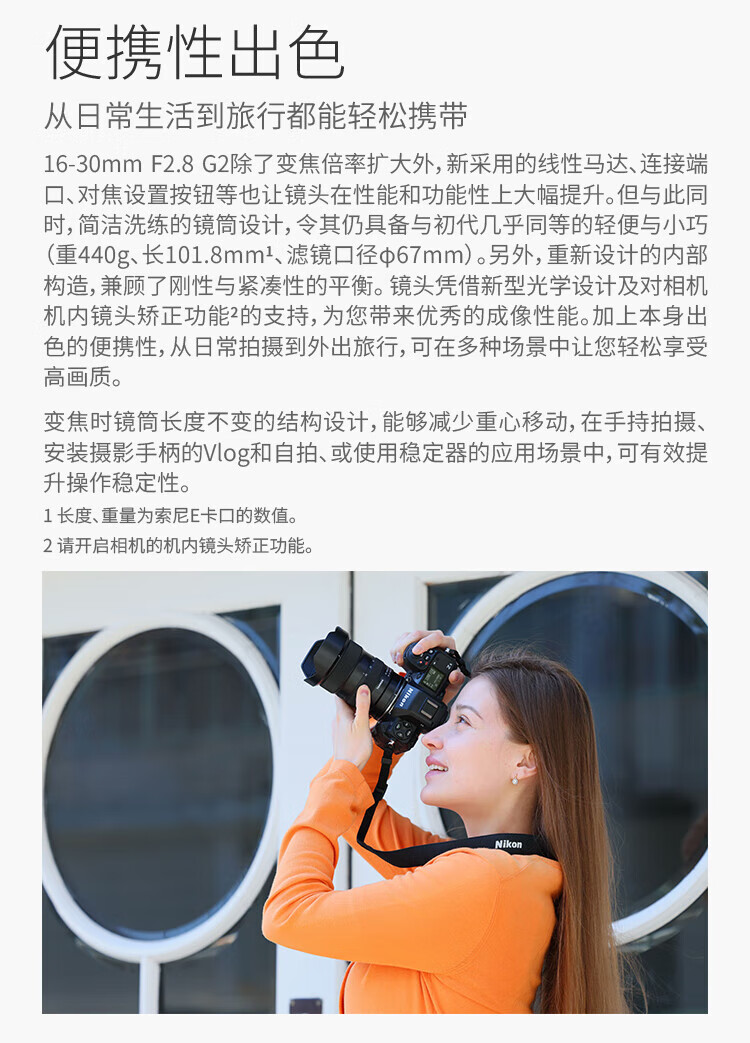 便携性出色

从日常生活到旅行都能轻松携带

16-30mm F2.8 G2除了变焦倍率扩大外，新采用的线性马达、连接端口、对焦设置按钮等也让镜头在性能和功能性上大幅提升。但与此同时，简洁洗练的镜筒设计，令其仍具备与初代几乎同等的轻便与小巧（重440g、长101.8mm¹、滤镜口径φ67mm）。另外，重新设计的内部构造，兼顾了刚性与紧凑性的平衡。镜头凭借新型光学设计及对相机机内镜头矫正功能²的支持，为您带来优秀的成像性能。加上本身出色的便携性，从日常拍摄到外出旅行，可在多种场景中让您轻松享受高画质。

变焦时镜筒长度不变的结构设计，能够减少重心移动，在手持拍摄、安装摄影手柄的Vlog和自拍、或使用稳定器的应用场景中，可有效提升操作稳定性。

1 长度、重量为索尼E卡口的数值。
2 请开启相机的机内镜头矫正功能。

Nikon

Nikon